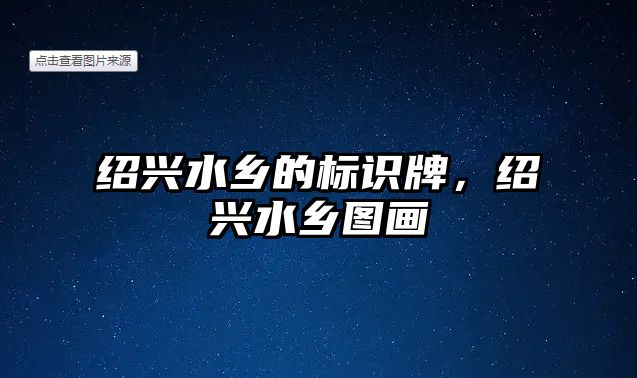 点击查看图片来源

绍兴水乡的标识牌，绍兴水乡图画